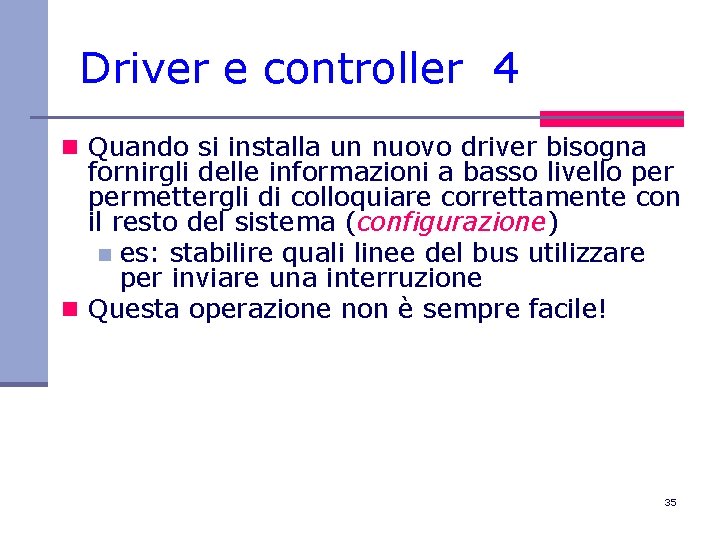 Driver e controller 4

Quando si installa un nuovo driver bisogna fornirgli delle informazioni a basso livello per permettergli di colloquiare correttamente con il resto del sistema (configurazione)

es: stabilire quali linee del bus utilizzare per inviare una interruzione

Questa operazione non è sempre facile!

35